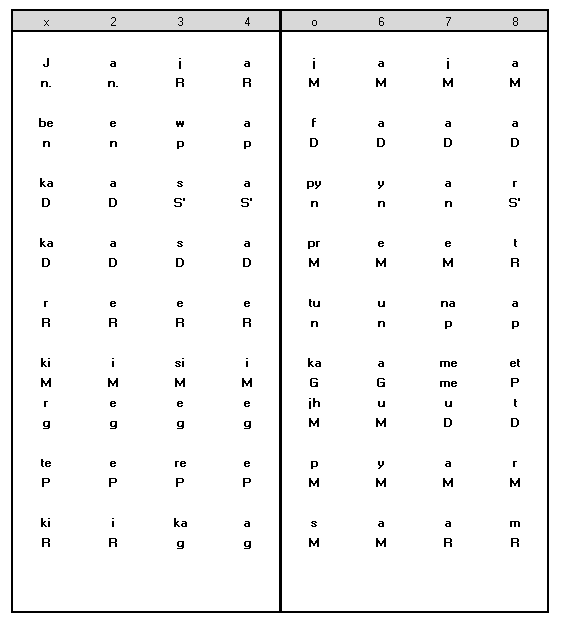 | x | 2 | 3 | 4 | o | 6 | 7 | 8 |
|---|---|---|---|---|---|---|---|
| J | a | j | a | j | a | j | a |
| n. | n. | R | R | M | M | M | M |
| be | e | w | a | f | a | a | a |
| n | n | p | p | D | D | D | D |
| ka | a | s | a | py | y | a | r |
| D | D | S' | S' | n | n | n | S' |
| ka | a | s | a | pr | e | e | t |
| D | D | D | D | M | M | M | R |
| r | e | e | e | tu | u | na | a |
| R | R | R | R | n | n | p | p |
| ki | i | si | i | ka | a | me | et |
| M | M | M | M | G | G | me | P |
| r | e | e | e | jh | u | u | t |
| g | g | g | g | M | M | D | D |
| te | e | re | e | p | y | a | r |
| P | P | P | P | M | M | M | M |
| ki | i | ka | a | s | a | a | m |
| R | R | g | g | M | M | R | R |